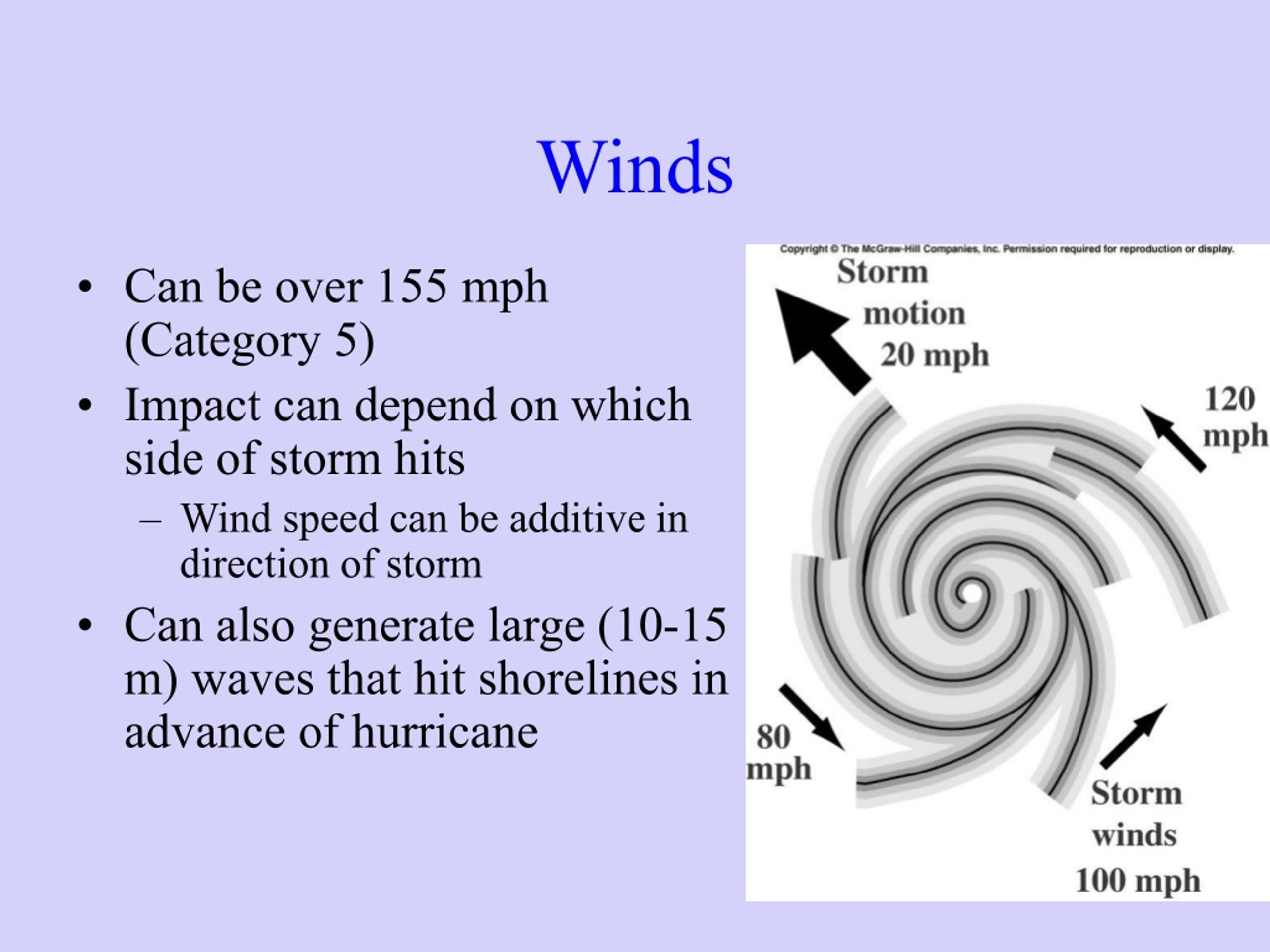 Winds

• Can be over 155 mph (Category 5)
• Impact can depend on which side of storm hits
  – Wind speed can be additive in direction of storm
• Can also generate large (10-15 m) waves that hit shorelines in advance of hurricane

Copyright © The McGraw-Hill Companies, Inc. Permission required for reproduction or display.

Storm motion 20 mph

120 mph

80 mph

Storm winds 100 mph